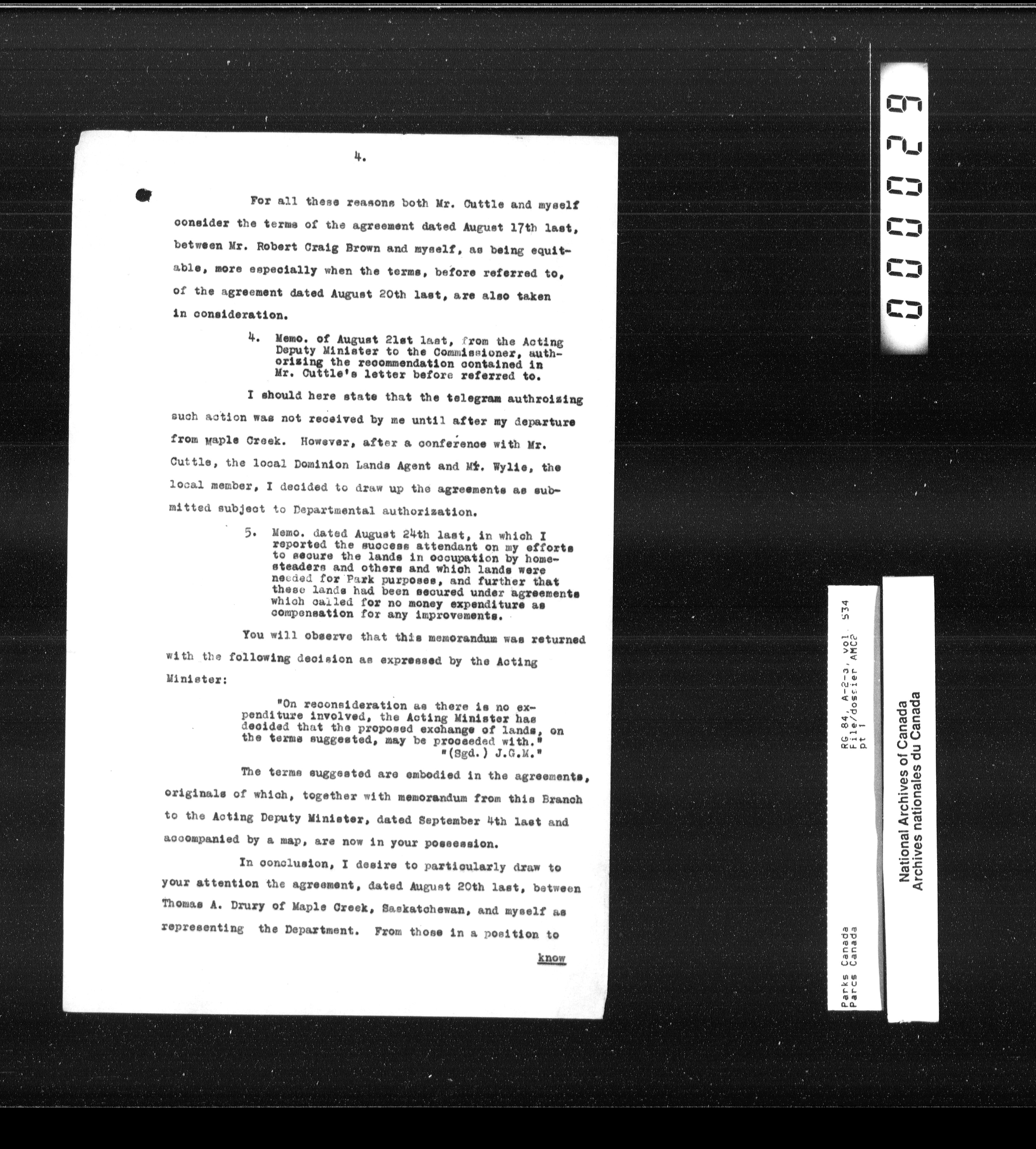 4.

For all these reasons both Mr. Cuttle and myself consider the terms of the agreement dated August 17th last, between Mr. Robert Craig Brown and myself, as being equitable, more especially when the terms, before referred to, of the agreement dated August 20th last, are also taken in consideration.

4. Memo. of August 21st last, from the Acting Deputy Minister to the Commissioner, authorizing the recommendation contained in Mr. Cuttle's letter before referred to.

I should here state that the telegram authroizing such action was not received by me until after my departure from Maple Creek. However, after a conference with Mr. Cuttle, the local Dominion Lands Agent and Mr. Wylie, the local member, I decided to draw up the agreements as submitted subject to Departmental authorization.

5. Memo. dated August 24th last, in which I reported the success attendant on my efforts to secure the lands in occupation by homesteaders and others and which lands were needed for Park purposes, and further that these lands had been secured under agreements which called for no money expenditure as compensation for any improvements.

You will observe that this memorandum was returned with the following decision as expressed by the Acting Minister:

"On reconsideration as there is no expenditure involved, the Acting Minister has decided that the proposed exchange of lands, on the terms suggested, may be proceeded with."
"(Sgd.) J.G.M."

The terms suggested are embodied in the agreements, originals of which, together with memorandum from this Branch to the Acting Deputy Minister, dated September 4th last and accompanied by a map, are now in your possession.

In conclusion, I desire to particularly draw to your attention the agreement, dated August 20th last, between Thomas A. Drury of Maple Creek, Saskatchewan, and myself as representing the Department. From those in a position to

know

000029

Parks Canada
Parcs Canada
RG 84, A-2-3, vol. 534
File/dossier AMC2
pt 1

National Archives of Canada
Archives nationales du Canada